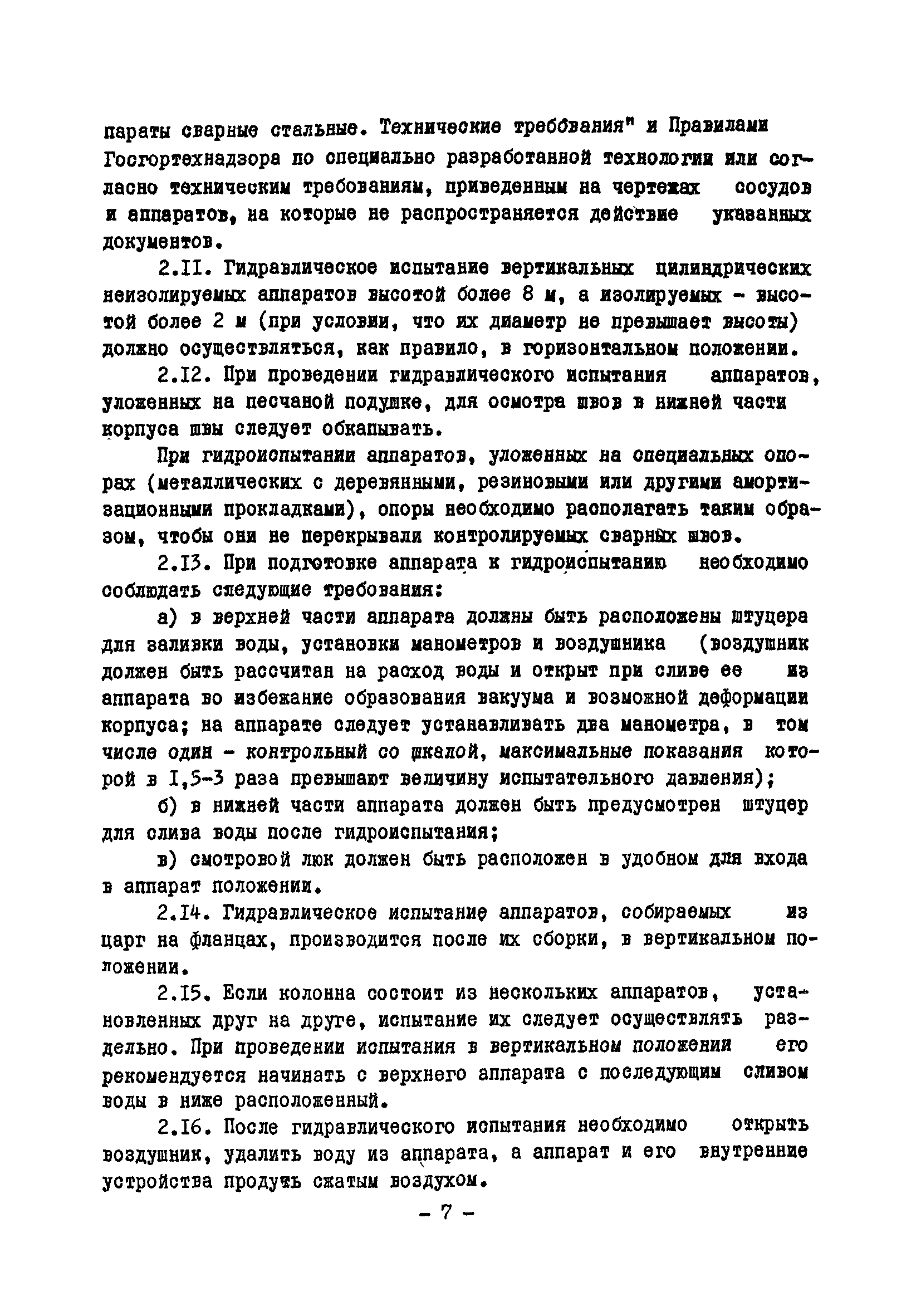 параты сварные стальные. Технические требования" и Правилами Госгортехнадзора по специально разработанной технологии или согласно техническим требованиям, приведенным на чертежах сосудов и аппаратов, на которые не распространяется действие указанных документов.

2.II. Гидравлическое испытание вертикальных цилиндрических неизолируемых аппаратов высотой более 8 м, а изолируемых - высотой более 2 м (при условии, что их диаметр не превышает высоты) должно осуществляться, как правило, в горизонтальном положении.

2.I2. При проведении гидравлического испытания аппаратов, уложенных на песчаной подушке, для осмотра швов в нижней части корпуса швы следует обкапывать.

При гидроиспытании аппаратов, уложенных на специальных опорах (металлических с деревянными, резиновыми или другими амортизационными прокладками), опоры необходимо располагать таким образом, чтобы они не перекрывали контролируемых сварных швов.

2.I3. При подготовке аппарата к гидроиспытанию необходимо соблюдать следующие требования:

а) в верхней части аппарата должны быть расположены штуцера для заливки воды, установки манометров и воздушника (воздушник должен быть рассчитан на расход воды и открыт при сливе ее из аппарата во избежание образования вакуума и возможной деформации корпуса; на аппарате следует устанавливать два манометра, в том числе один - контрольный со шкалой, максимальные показания которой в I,5-3 раза превышают величину испытательного давления);

б) в нижней части аппарата должен быть предусмотрен штуцер для слива воды после гидроиспытания;

в) смотровой люк должен быть расположен в удобном для входа в аппарат положении.

2.I4. Гидравлическое испытание аппаратов, собираемых из царг на фланцах, производится после их сборки, в вертикальном положении.

2.I5. Если колонна состоит из нескольких аппаратов, установленных друг на друге, испытание их следует осуществлять раздельно. При проведении испытания в вертикальном положении его рекомендуется начинать с верхнего аппарата с последующим сливом воды в ниже расположенный.

2.I6. После гидравлического испытания необходимо открыть воздушник, удалить воду из аппарата, а аппарат и его внутренние устройства продуть сжатым воздухом.

- 7 -